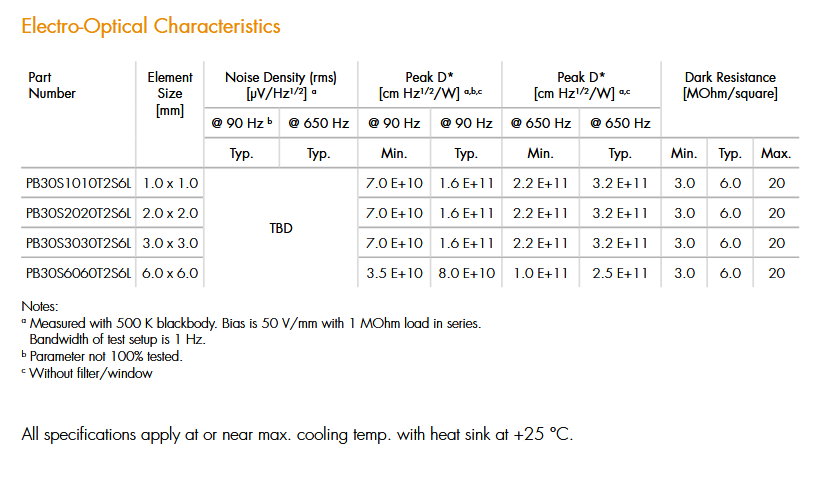 Electro-Optical Characteristics

| Part Number | Element Size [mm] | Noise Density (rms) [μV/Hz$^{1/2}$] $^{a}$ | | Peak D* [cm Hz$^{1/2}$/W] $^{a,b,c}$ | | Peak D* [cm Hz$^{1/2}$/W] $^{a,c}$ | | Dark Resistance [MOhm/square] | | |
|---|---|---|---|---|---|---|---|---|---|---|
| | | @ 90 Hz $^{b}$ | @ 650 Hz | @ 90 Hz | @ 90 Hz | @ 650 Hz | @ 650 Hz | | | |
| | | Typ. | Typ. | Min. | Typ. | Min. | Typ. | Min. | Typ. | Max. |
| PB30S1010T2S6L | 1.0 x 1.0 | TBD | | 7.0 E+10 | 1.6 E+11 | 2.2 E+11 | 3.2 E+11 | 3.0 | 6.0 | 20 |
| PB30S2020T2S6L | 2.0 x 2.0 | | | 7.0 E+10 | 1.6 E+11 | 2.2 E+11 | 3.2 E+11 | 3.0 | 6.0 | 20 |
| PB30S3030T2S6L | 3.0 x 3.0 | | | 7.0 E+10 | 1.6 E+11 | 2.2 E+11 | 3.2 E+11 | 3.0 | 6.0 | 20 |
| PB30S6060T2S6L | 6.0 x 6.0 | | | 3.5 E+10 | 8.0 E+10 | 1.0 E+11 | 2.5 E+11 | 3.0 | 6.0 | 20 |

Notes:
$^{a}$ Measured with 500 K blackbody. Bias is 50 V/mm with 1 MOhm load in series. Bandwidth of test setup is 1 Hz.
$^{b}$ Parameter not 100% tested.
$^{c}$ Without filter/window

All specifications apply at or near max. cooling temp. with heat sink at +25 °C.